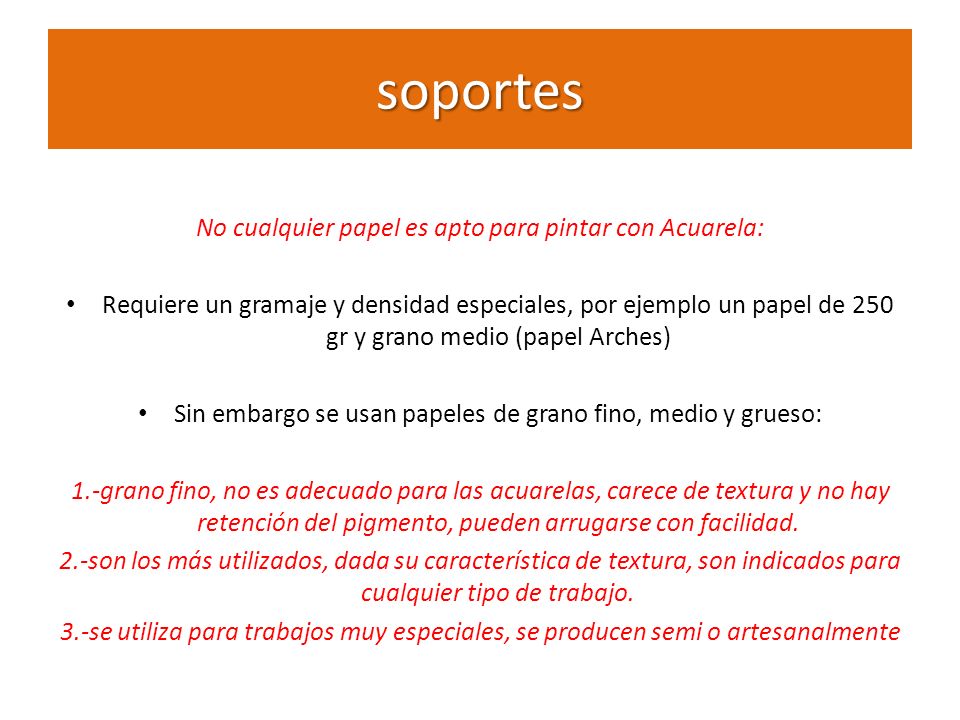 soportes

No cualquier papel es apto para pintar con Acuarela:

• Requiere un gramaje y densidad especiales, por ejemplo un papel de 250 gr y grano medio (papel Arches)

• Sin embargo se usan papeles de grano fino, medio y grueso:

1.-grano fino, no es adecuado para las acuarelas, carece de textura y no hay retención del pigmento, pueden arrugarse con facilidad.

2.-son los más utilizados, dada su característica de textura, son indicados para cualquier tipo de trabajo.

3.-se utiliza para trabajos muy especiales, se producen semi o artesanalmente